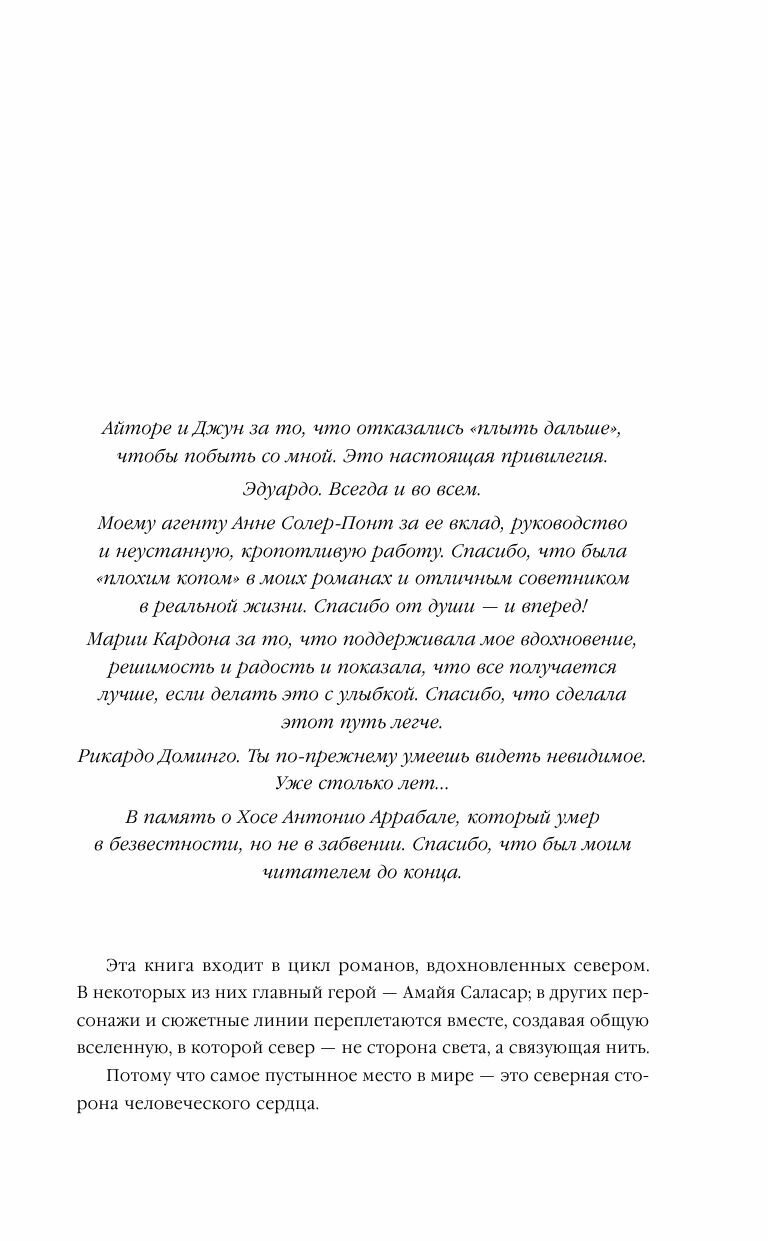 Айторе и Джун за то, что отказались «плыть дальше», чтобы побыть со мной. Это настоящая привилегия.

Эдуардо. Всегда и во всем.

Моему агенту Анне Солер-Понт за ее вклад, руководство и неустанную, кропотливую работу. Спасибо, что была «плохим копом» в моих романах и отличным советником в реальной жизни. Спасибо от души — и вперед!

Марии Кардона за то, что поддерживала мое вдохновение, решимость и радость и показала, что все получается лучше, если делать это с улыбкой. Спасибо, что сделала этот путь легче.

Рикардо Доминго. Ты по-прежнему умеешь видеть невидимое. Уже столько лет...

В память о Хосе Антонио Аррабале, который умер в безвестности, но не в забвении. Спасибо, что был моим читателем до конца.

Эта книга входит в цикл романов, вдохновленных севером. В некоторых из них главный герой — Амайя Саласар; в других персонажи и сюжетные линии переплетаются вместе, создавая общую вселенную, в которой север — не сторона света, а связующая нить.

Потому что самое пустынное место в мире — это северная сторона человеческого сердца.